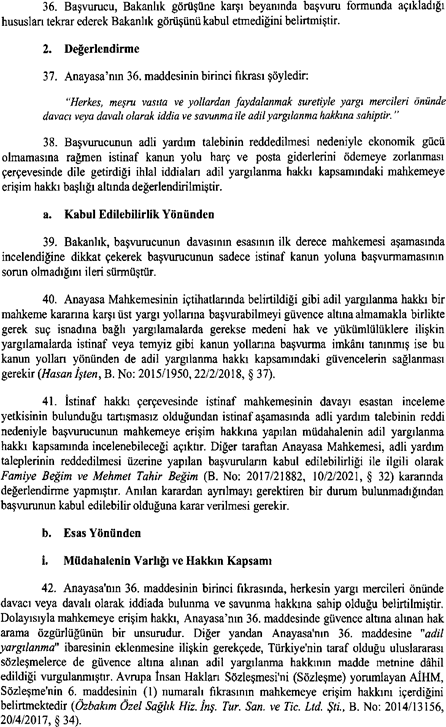 36. Başvurucu, Bakanlık görüşüne karşı beyanında başvuru formunda açıkladığı hususları tekrar ederek Bakanlık görüşünü kabul etmediğini belirtmiştir.

2. Değerlendirme

37. Anayasa'nın 36. maddesinin birinci fıkrası şöyledir:

"Herkes, meşru vasıta ve yollardan faydalanmak suretiyle yargı mercileri önünde davacı veya davalı olarak iddia ve savunma ile adil yargılanma hakkına sahiptir."

38. Başvurucunun adli yardım talebinin reddedilmesi nedeniyle ekonomik gücü olmamasına rağmen istinaf kanun yolu harç ve posta giderlerini ödemeye zorlanması çerçevesinde dile getirdiği ihlal iddiaları adil yargılanma hakkı kapsamındaki mahkemeye erişim hakkı başlığı altında değerlendirilmiştir.

a. Kabul Edilebilirlik Yönünden

39. Bakanlık, başvurucunun davasının esasının ilk derece mahkemesi aşamasında incelendiğine dikkat çekerek başvurucunun sadece istinaf kanun yoluna başvurmamasının sorun olmadığını ileri sürmüştür.

40. Anayasa Mahkemesinin içtihatlarında belirtildiği gibi adil yargılanma hakkı bir mahkeme kararına karşı üst yargı yollarına başvurabilmeyi güvence altına almamakla birlikte gerek suç isnadına bağlı yargılamalarda gerekse medeni hak ve yükümlülüklere ilişkin yargılamalarda istinaf veya temyiz gibi kanun yollarına başvurma imkânı tanınmış ise bu kanun yolları yönünden de adil yargılanma hakkı kapsamındaki güvencelerin sağlanması gerekir (Hasan İşten, B. No: 2015/1950, 22/2/2018, § 37).

41. İstinaf hakkı çerçevesinde istinaf mahkemesinin davayı esastan inceleme yetkisinin bulunduğu tartışmasız olduğundan istinaf aşamasında adli yardım talebinin reddi nedeniyle başvurucunun mahkemeye erişim hakkına yapılan müdahalenin adil yargılanma hakkı kapsamında incelenebileceği açıktır. Diğer taraftan Anayasa Mahkemesi, adli yardım taleplerinin reddedilmesi üzerine yapılan başvuruların kabul edilebilirliği ile ilgili olarak Famiye Beğim ve Mehmet Tahir Beğim (B. No: 2017/21882, 10/2/2021, § 32) kararında değerlendirme yapmıştır. Anılan karardan ayrılmayı gerektiren bir durum bulunmadığından başvurunun kabul edilebilir olduğuna karar verilmesi gerekir.

b. Esas Yönünden

i. Müdahalenin Varlığı ve Hakkın Kapsamı

42. Anayasa'nın 36. maddesinin birinci fıkrasında, herkesin yargı mercileri önünde davacı veya davalı olarak iddiada bulunma ve savunma hakkına sahip olduğu belirtilmiştir. Dolayısıyla mahkemeye erişim hakkı, Anayasa'nın 36. maddesinde güvence altına alınan hak arama özgürlüğünün bir unsurudur. Diğer yandan Anayasa'nın 36. maddesine "adil yargılanma" ibaresinin eklenmesine ilişkin gerekçede, Türkiye'nin taraf olduğu uluslararası sözleşmelerce de güvence altına alınan adil yargılanma hakkının madde metnine dâhil edildiği vurgulanmıştır. Avrupa İnsan Hakları Sözleşmesi'ni (Sözleşme) yorumlayan AİHM, Sözleşme'nin 6. maddesinin (1) numaralı fıkrasının mahkemeye erişim hakkını içerdiğini belirtmektedir (Özbakım Özel Sağlık Hiz. İnş. Tur. San. ve Tic. Ltd. Şti., B. No: 2014/13156, 20/4/2017, § 34).